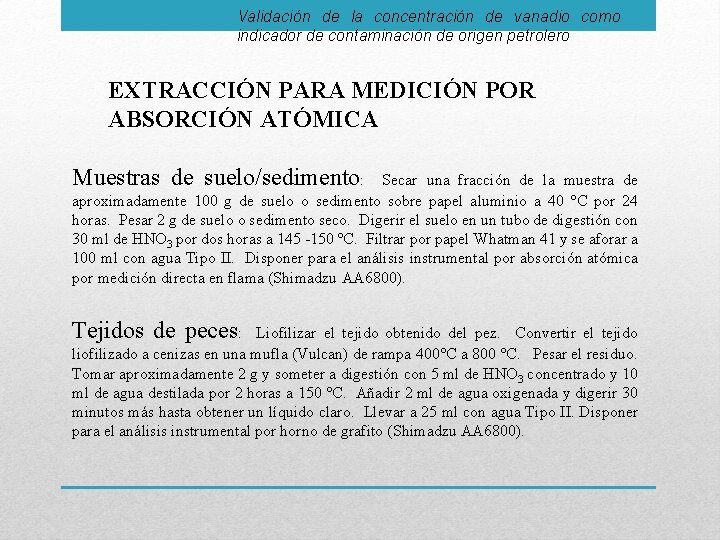 Validación de la concentración de vanadio como indicador de contaminación de origen petrolero

EXTRACCIÓN PARA MEDICIÓN POR ABSORCIÓN ATÓMICA

Muestras de suelo/sedimento: Secar una fracción de la muestra de aproximadamente 100 g de suelo o sedimento sobre papel aluminio a 40 °C por 24 horas. Pesar 2 g de suelo o sedimento seco. Digerir el suelo en un tubo de digestión con 30 ml de $HNO_3$ por dos horas a 145 -150 °C. Filtrar por papel Whatman 41 y se aforar a 100 ml con agua Tipo II. Disponer para el análisis instrumental por absorción atómica por medición directa en flama (Shimadzu AA6800).

Tejidos de peces: Liofilizar el tejido obtenido del pez. Convertir el tejido liofilizado a cenizas en una mufla (Vulcan) de rampa 400°C a 800 °C. Pesar el residuo. Tomar aproximadamente 2 g y someter a digestión con 5 ml de $HNO_3$ concentrado y 10 ml de agua destilada por 2 horas a 150 °C. Añadir 2 ml de agua oxigenada y digerir 30 minutos más hasta obtener un líquido claro. Llevar a 25 ml con agua Tipo II. Disponer para el análisis instrumental por horno de grafito (Shimadzu AA6800).